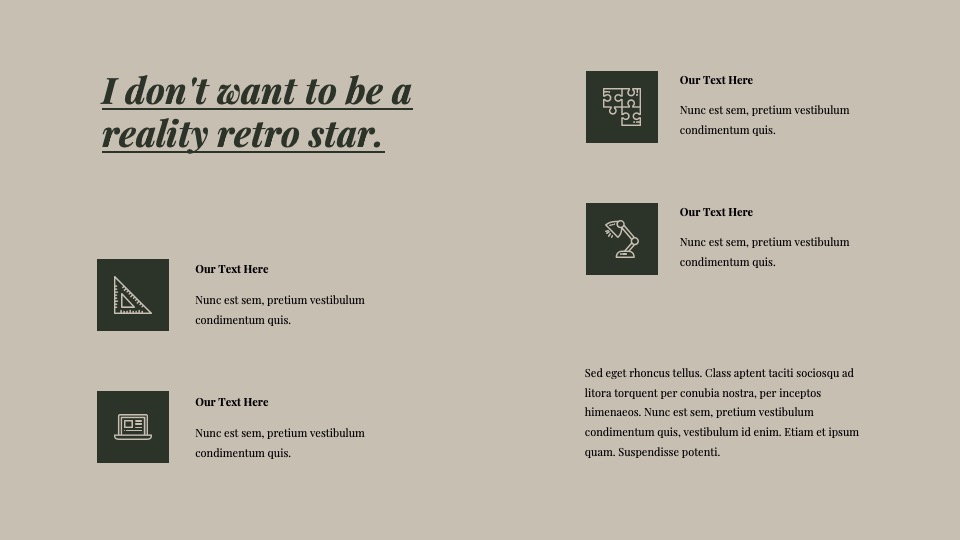 I don't want to be a reality retro star.

Our Text Here

Nunc est sem, pretium vestibulum condimentum quis.

Our Text Here

Nunc est sem, pretium vestibulum condimentum quis.

Our Text Here

Nunc est sem, pretium vestibulum condimentum quis.

Our Text Here

Nunc est sem, pretium vestibulum condimentum quis.

Sed eget rhoncus tellus. Class aptent taciti sociosqu ad litora torquent per conubia nostra, per inceptos himenaeos. Nunc est sem, pretium vestibulum condimentum quis, vestibulum id enim. Etiam et ipsum quam. Suspendisse potenti.